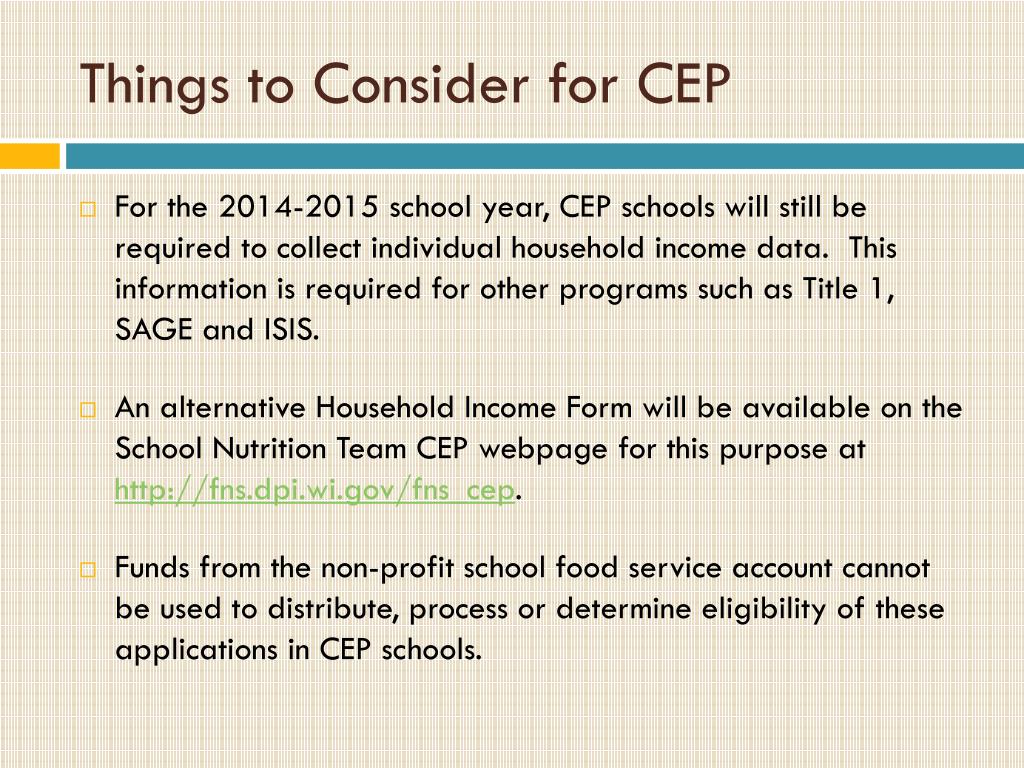 Things to Consider for CEP

For the 2014-2015 school year, CEP schools will still be required to collect individual household income data. This information is required for other programs such as Title 1, SAGE and ISIS.

An alternative Household Income Form will be available on the School Nutrition Team CEP webpage for this purpose at http://fns.dpi.wi.gov/fns_cep.

Funds from the non-profit school food service account cannot be used to distribute, process or determine eligibility of these applications in CEP schools.